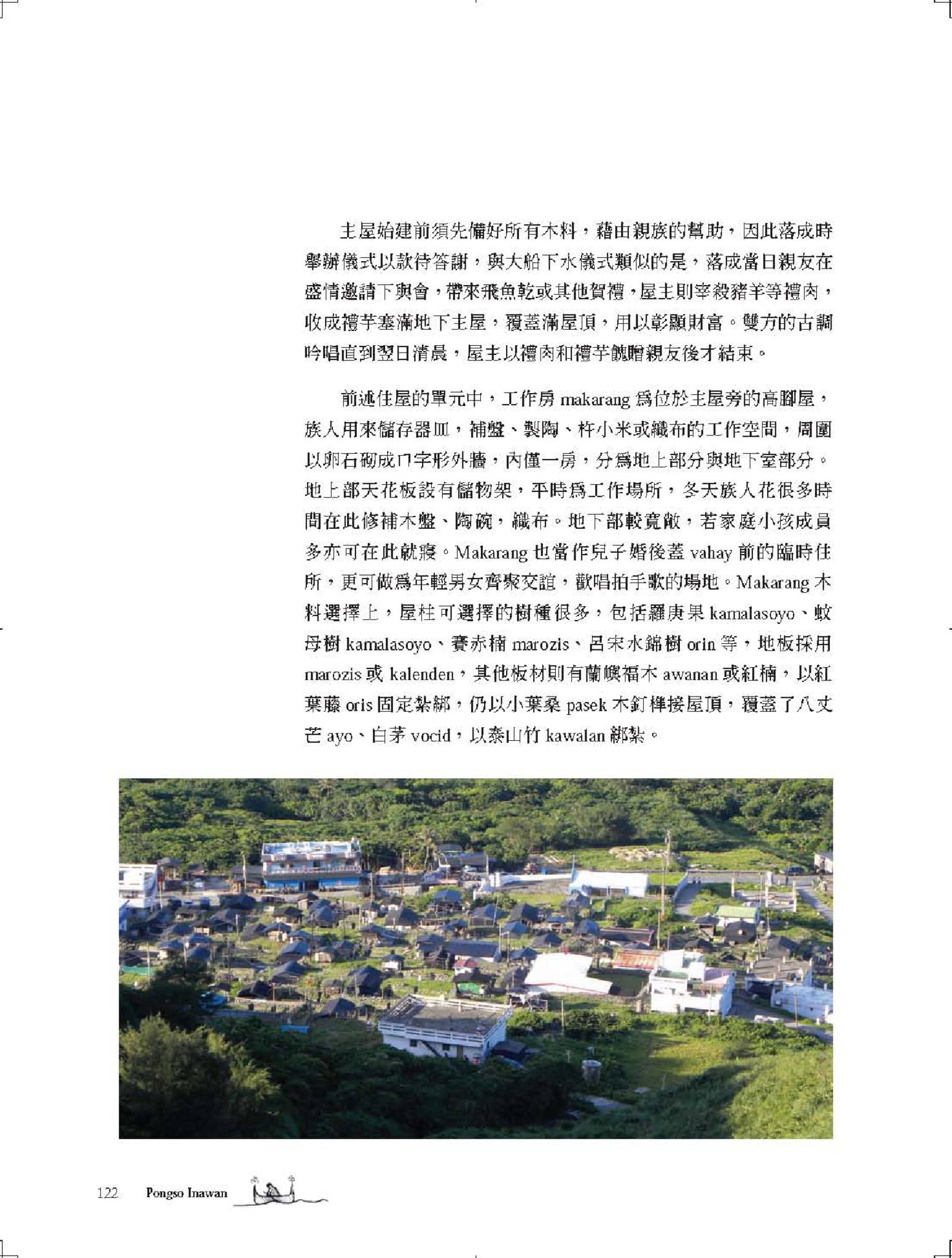 主屋始建前須先備好所有木料，藉由親族的幫助，因此落成時舉辦儀式以款待答謝，與大船下水儀式類似的是，落成當日親友在盛情邀請下與會，帶來飛魚乾或其他賀禮，屋主則宰殺豬羊等禮肉，收成禮芋塞滿地下主屋，覆蓋滿屋頂，用以彰顯財富。雙方的古調吟唱直到翌日清晨，屋主以禮肉和禮芋餽贈親友後才結束。

前述住屋的單元中，工作房 makarang 為位於主屋旁的高腳屋，族人用來儲存器皿，補盤、製陶、杵小米或織布的工作空間，周圍以卵石砌成ㄇ字形外牆，內僅一房，分為地上部分與地下室部分。地上部天花板設有儲物架，平時為工作場所，冬天族人花很多時間在此修補木盤、陶碗，織布。地下部較寬敞，若家庭小孩成員多亦可在此就寢。Makarang 也當作兒子婚後蓋 vahay 前的臨時住所，更可做為年輕男女齊聚交誼，歡唱拍手歌的場地。Makarang 木料選擇上，屋柱可選擇的樹種很多，包括羅庚果 kamalasoyo、蚊母樹 kamalasoyo、賽赤楠 marozis、呂宋水錦樹 orin 等，地板採用 marozis 或 kalenden，其他板材則有蘭嶼福木 awanan 或紅楠，以紅葉藤 oris 固定紮綁，仍以小葉桑 pasek 木釘榫接屋頂，覆蓋了八丈芒 ayo、白茅 vocid，以泰山竹 kawalan 綁紮。

122 Pongso Inawan